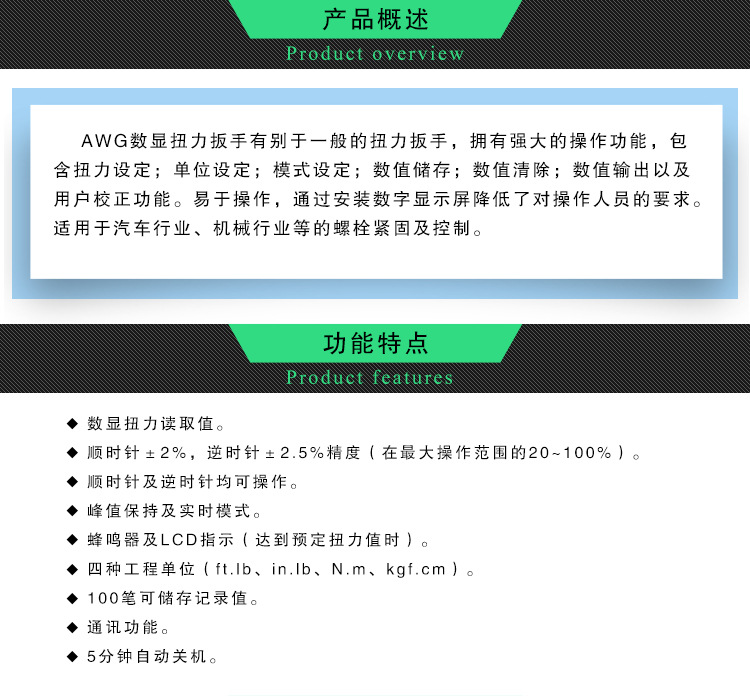 产品概述
Product overview

AWG数显扭力扳手有别于一般的扭力扳手，拥有强大的操作功能，包含扭力设定；单位设定；模式设定；数值储存；数值清除；数值输出以及用户校正功能。易于操作，通过安装数字显示屏降低了对操作人员的要求。适用于汽车行业、机械行业等的螺栓紧固及控制。

功能特点
Product features

◆ 数显扭力读取值。
◆ 顺时针±2%，逆时针±2.5%精度（在最大操作范围的20~100%）。
◆ 顺时针及逆时针均可操作。
◆ 峰值保持及实时模式。
◆ 蜂鸣器及LCD指示（达到预定扭力值时）。
◆ 四种工程单位（ft.lb、in.lb、N.m、kgf.cm）。
◆ 100笔可储存记录值。
◆ 通讯功能。
◆ 5分钟自动关机。